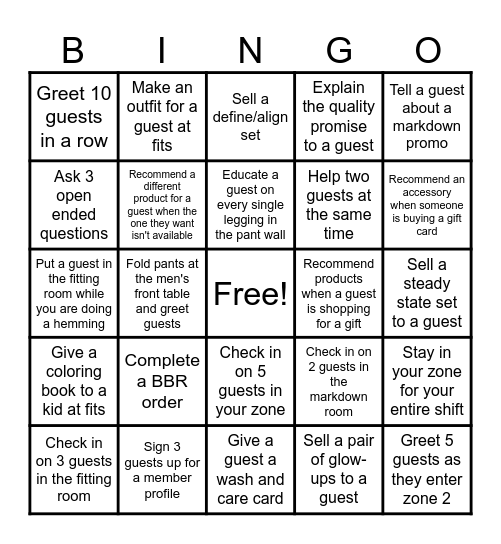 | B | I | N | G | O |
|---|---|---|---|---|
| Greet 10 guests in a row | Make an outfit for a guest at fits | Sell a define/align set | Explain the quality promise to a guest | Tell a guest about a markdown promo |
| Ask 3 open ended questions | Recommend a different product for a guest when the one they want isn't available | Educate a guest on every single legging in the pant wall | Help two guests at the same time | Recommend an accessory when someone is buying a gift card |
| Put a guest in the fitting room while you are doing a hemming | Fold pants at the men's front table and greet guests | Free! | Recommend products when a guest is shopping for a gift | Sell a steady state set to a guest |
| Give a coloring book to a kid at fits | Complete a BBR order | Check in on 5 guests in your zone | Check in on 2 guests in the markdown room | Stay in your zone for your entire shift |
| Check in on 3 guests in the fitting room | Sign 3 guests up for a member profile | Give a guest a wash and care card | Sell a pair of glow-ups to a guest | Greet 5 guests as they enter zone 2 |